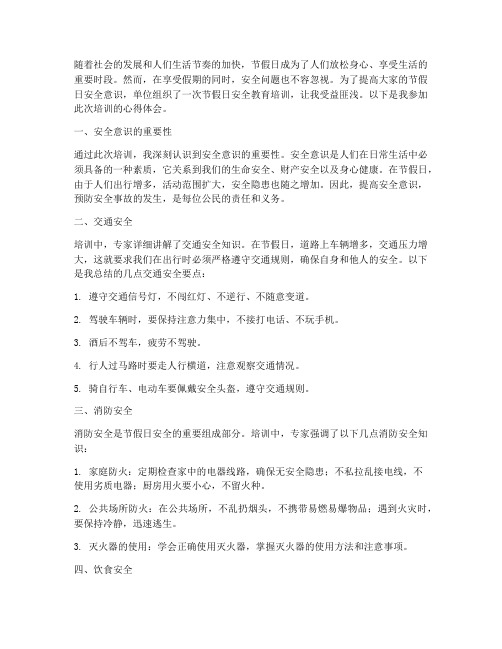 随着社会的发展和人们生活节奏的加快，节假日成为了人们放松身心、享受生活的重要时段。然而，在享受假期的同时，安全问题也不容忽视。为了提高大家的节假日安全意识，单位组织了一次节假日安全教育培训，让我受益匪浅。以下是我参加此次培训的心得体会。

一、安全意识的重要性

通过此次培训，我深刻认识到安全意识的重要性。安全意识是人们在日常生活中必须具备的一种素质，它关系到我们的生命安全、财产安全以及身心健康。在节假日，由于人们出行增多，活动范围扩大，安全隐患也随之增加。因此，提高安全意识，预防安全事故的发生，是每位公民的责任和义务。

二、交通安全

培训中，专家详细讲解了交通安全知识。在节假日，道路上车辆增多，交通压力增大，这就要求我们在出行时必须严格遵守交通规则，确保自身和他人的安全。以下是我总结的几点交通安全要点：

1. 遵守交通信号灯，不闯红灯、不逆行、不随意变道。

2. 驾驶车辆时，要保持注意力集中，不接打电话、不玩手机。

3. 酒后不驾车，疲劳不驾驶。

4. 行人过马路时要走人行横道，注意观察交通情况。

5. 骑自行车、电动车要佩戴安全头盔，遵守交通规则。

三、消防安全

消防安全是节假日安全的重要组成部分。培训中，专家强调了以下几点消防安全知识：

1. 家庭防火：定期检查家中的电器线路，确保无安全隐患；不私拉乱接电线，不使用劣质电器；厨房用火要小心，不留火种。

2. 公共场所防火：在公共场所，不乱扔烟头，不携带易燃易爆物品；遇到火灾时，要保持冷静，迅速逃生。

3. 灭火器的使用：学会正确使用灭火器，掌握灭火器的使用方法和注意事项。

四、饮食安全